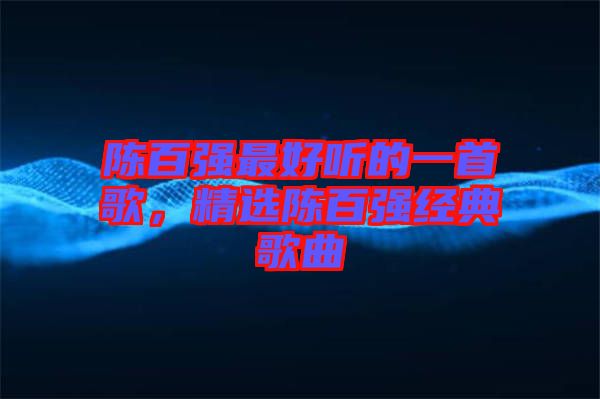 陈百强最好听的一首歌，精选陈百强经典歌曲